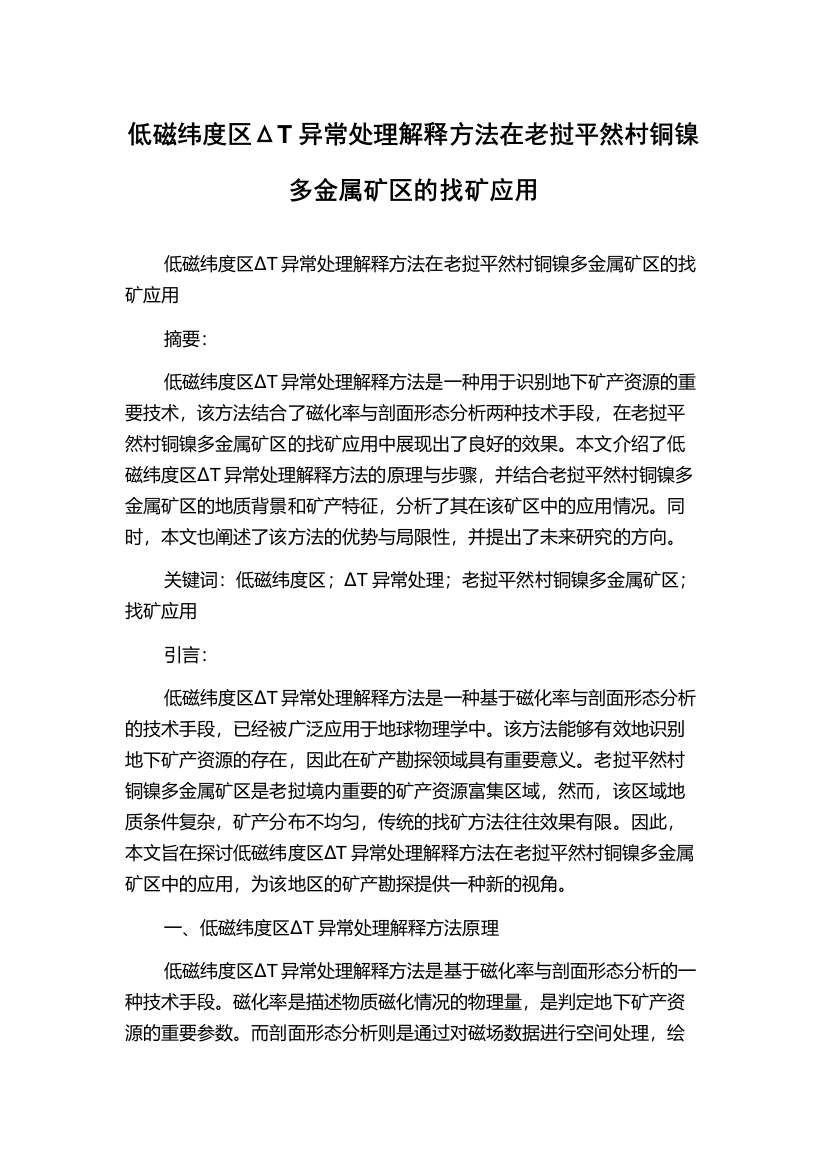 低磁纬度区ΔT异常处理解释方法在老挝平然村铜镍多金属矿区的找矿应用

低磁纬度区ΔT异常处理解释方法在老挝平然村铜镍多金属矿区的找矿应用

摘要:

低磁纬度区ΔT异常处理解释方法是一种用于识别地下矿产资源的重要技术，该方法结合了磁化率与剖面形态分析两种技术手段，在老挝平然村铜镍多金属矿区的找矿应用中展现出了良好的效果。本文介绍了低磁纬度区ΔT异常处理解释方法的原理与步骤，并结合老挝平然村铜镍多金属矿区的地质背景和矿产特征，分析了其在该矿区中的应用情况。同时，本文也阐述了该方法的优势与局限性，并提出了未来研究的方向。

关键词：低磁纬度区；ΔT异常处理；老挝平然村铜镍多金属矿区；找矿应用

引言:

低磁纬度区ΔT异常处理解释方法是一种基于磁化率与剖面形态分析的技术手段，已经被广泛应用于地球物理学中。该方法能够有效地识别地下矿产资源的存在，因此在矿产勘探领域具有重要意义。老挝平然村铜镍多金属矿区是老挝境内重要的矿产资源富集区域，然而，该区域地质条件复杂，矿产分布不均匀，传统的找矿方法往往效果有限。因此，本文旨在探讨低磁纬度区ΔT异常处理解释方法在老挝平然村铜镍多金属矿区中的应用，为该地区的矿产勘探提供一种新的视角。

一、低磁纬度区ΔT异常处理解释方法原理

低磁纬度区ΔT异常处理解释方法是基于磁化率与剖面形态分析的一种技术手段。磁化率是描述物质磁化情况的物理量，是判定地下矿产资源的重要参数。而剖面形态分析则是通过对磁场数据进行空间处理，绘